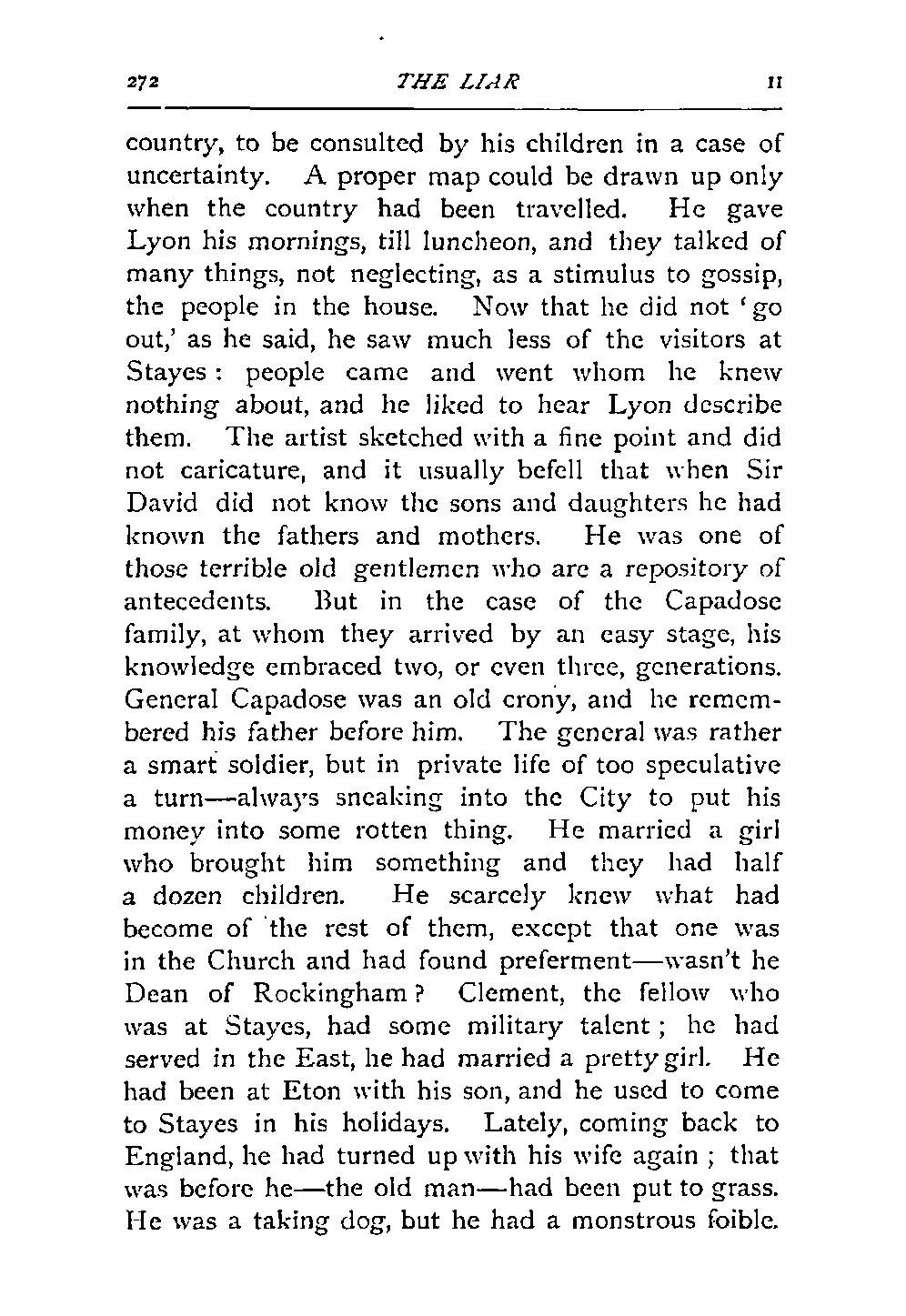 272 THE LIAR II

country, to be consulted by his children in a case of uncertainty. A proper map could be drawn up only when the country had been travelled. He gave Lyon his mornings, till luncheon, and they talked of many things, not neglecting, as a stimulus to gossip, the people in the house. Now that he did not 'go out,' as he said, he saw much less of the visitors at Stayes: people came and went whom he knew nothing about, and he liked to hear Lyon describe them. The artist sketched with a fine point and did not caricature, and it usually befell that when Sir David did not know the sons and daughters he had known the fathers and mothers. He was one of those terrible old gentlemen who are a repository of antecedents. But in the case of the Capadose family, at whom they arrived by an easy stage, his knowledge embraced two, or even three, generations. General Capadose was an old crony, and he remembered his father before him. The general was rather a smart soldier, but in private life of too speculative a turn—always sneaking into the City to put his money into some rotten thing. He married a girl who brought him something and they had half a dozen children. He scarcely knew what had become of the rest of them, except that one was in the Church and had found preferment—wasn't he Dean of Rockingham? Clement, the fellow who was at Stayes, had some military talent; he had served in the East, he had married a pretty girl. He had been at Eton with his son, and he used to come to Stayes in his holidays. Lately, coming back to England, he had turned up with his wife again; that was before he—the old man—had been put to grass. He was a taking dog, but he had a monstrous foible.